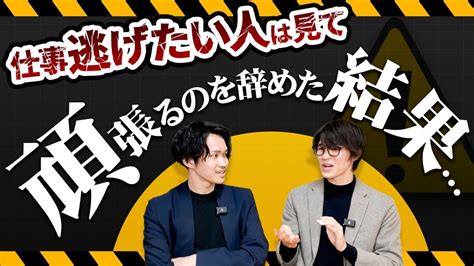 仕事逃げたい人は見て

頑張るのを辞めた結果…